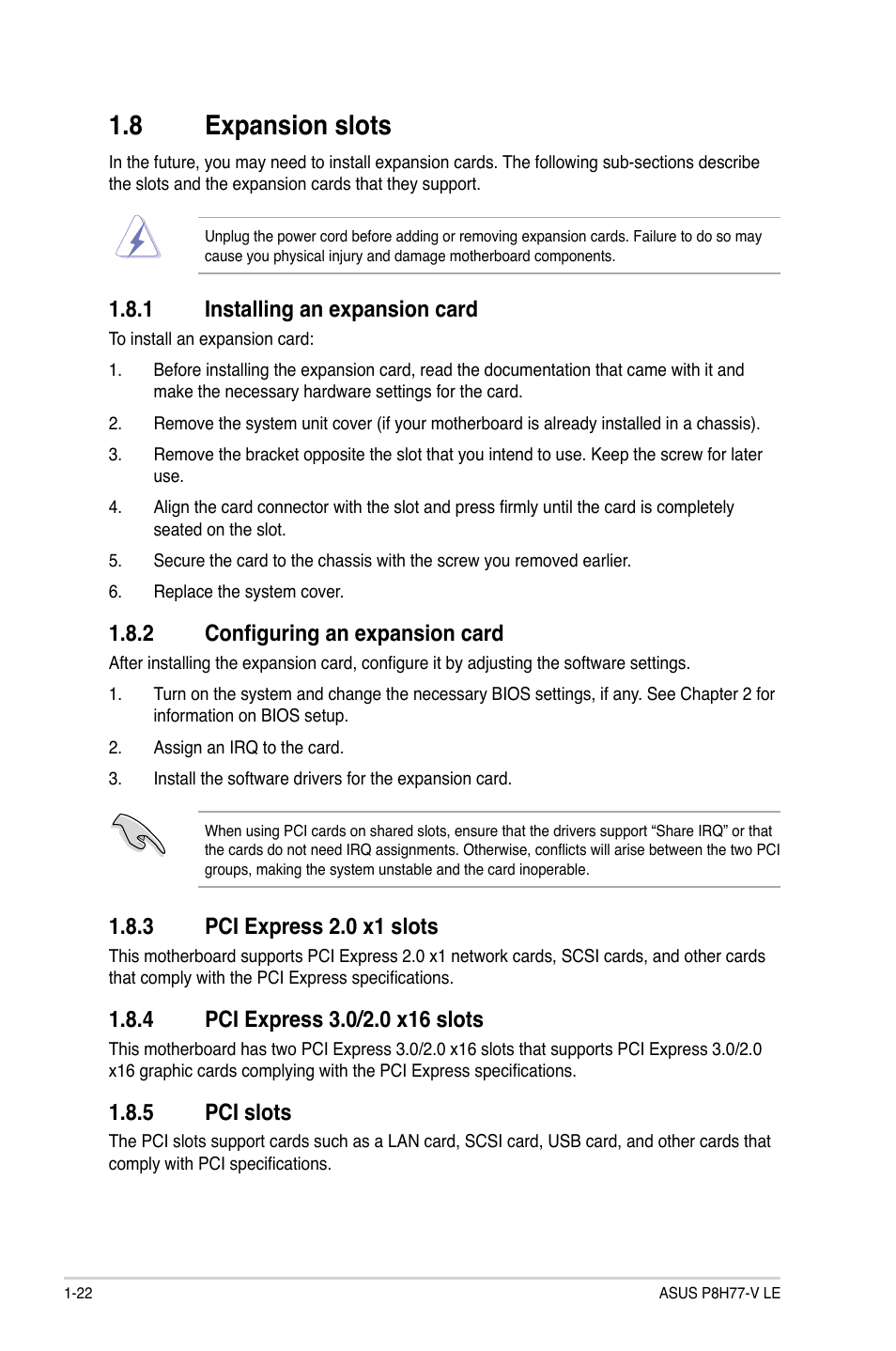 1.8 Expansion slots

In the future, you may need to install expansion cards. The following sub-sections describe the slots and the expansion cards that they support.

Unplug the power cord before adding or removing expansion cards. Failure to do so may cause you physical injury and damage motherboard components.

1.8.1 Installing an expansion card

To install an expansion card:

1. Before installing the expansion card, read the documentation that came with it and make the necessary hardware settings for the card.

2. Remove the system unit cover (if your motherboard is already installed in a chassis).

3. Remove the bracket opposite the slot that you intend to use. Keep the screw for later use.

4. Align the card connector with the slot and press firmly until the card is completely seated on the slot.

5. Secure the card to the chassis with the screw you removed earlier.

6. Replace the system cover.

1.8.2 Configuring an expansion card

After installing the expansion card, configure it by adjusting the software settings.

1. Turn on the system and change the necessary BIOS settings, if any. See Chapter 2 for information on BIOS setup.

2. Assign an IRQ to the card.

3. Install the software drivers for the expansion card.

When using PCI cards on shared slots, ensure that the drivers support “Share IRQ” or that the cards do not need IRQ assignments. Otherwise, conflicts will arise between the two PCI groups, making the system unstable and the card inoperable.

1.8.3 PCI Express 2.0 x1 slots

This motherboard supports PCI Express 2.0 x1 network cards, SCSI cards, and other cards that comply with the PCI Express specifications.

1.8.4 PCI Express 3.0/2.0 x16 slots

This motherboard has two PCI Express 3.0/2.0 x16 slots that supports PCI Express 3.0/2.0 x16 graphic cards complying with the PCI Express specifications.

1.8.5 PCI slots

The PCI slots support cards such as a LAN card, SCSI card, USB card, and other cards that comply with PCI specifications.

1-22 ASUS P8H77-V LE